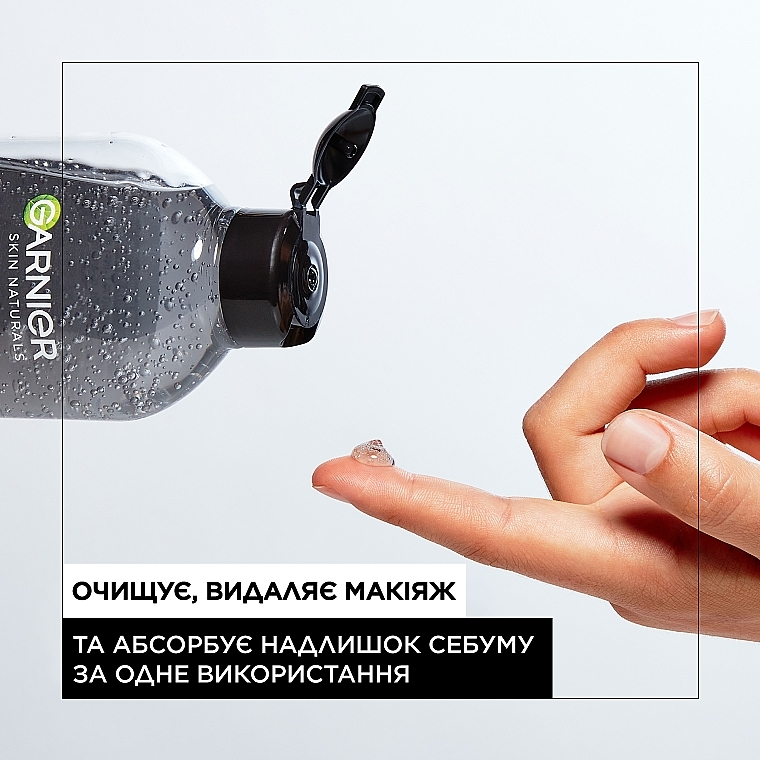 GARNIER
SKIN NATURALS

ОЧИЩУЄ, ВИДАЛЯЄ МАКІЯЖ

ТА АБСОРБУЄ НАДЛИШОК СЕБУМУ ЗА ОДНЕ ВИКОРИСТАННЯ